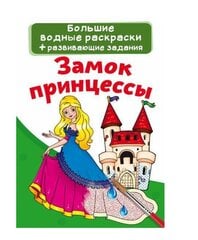 Большие водные раскраски
+ развивающие задания

Замок принцессы